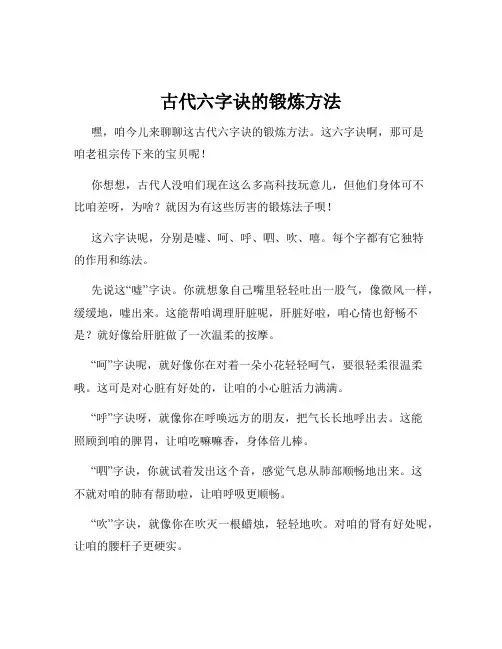 古代六字诀的锻炼方法

嘿，咱今儿来聊聊这古代六字诀的锻炼方法。这六字诀啊，那可是咱老祖宗传下来的宝贝呢！

你想想，古代人没咱们现在这么多高科技玩意儿，但他们身体可不比咱差呀，为啥？就因为有这些厉害的锻炼法子呗！

这六字诀呢，分别是嘘、呵、呼、呬、吹、嘻。每个字都有它独特的作用和练法。

先说这“嘘”字诀。你就想象自己嘴里轻轻吐出一股气，像微风一样，缓缓地，嘘出来。这能帮咱调理肝脏呢，肝脏好啦，咱心情也舒畅不是？就好像给肝脏做了一次温柔的按摩。

“呵”字诀呢，就好像你在对着一朵小花轻轻呵气，要很轻柔很温柔哦。这可是对心脏有好处的，让咱的小心脏活力满满。

“呼”字诀呀，就像你在呼唤远方的朋友，把气长长地呼出去。这能照顾到咱的脾胃，让咱吃嘛嘛香，身体倍儿棒。

“呬”字诀，你就试着发出这个音，感觉气息从肺部顺畅地出来。这不就对咱的肺有帮助啦，让咱呼吸更顺畅。

“吹”字诀，就像你在吹灭一根蜡烛，轻轻地吹。对咱的肾有好处呢，让咱的腰杆子更硬实。